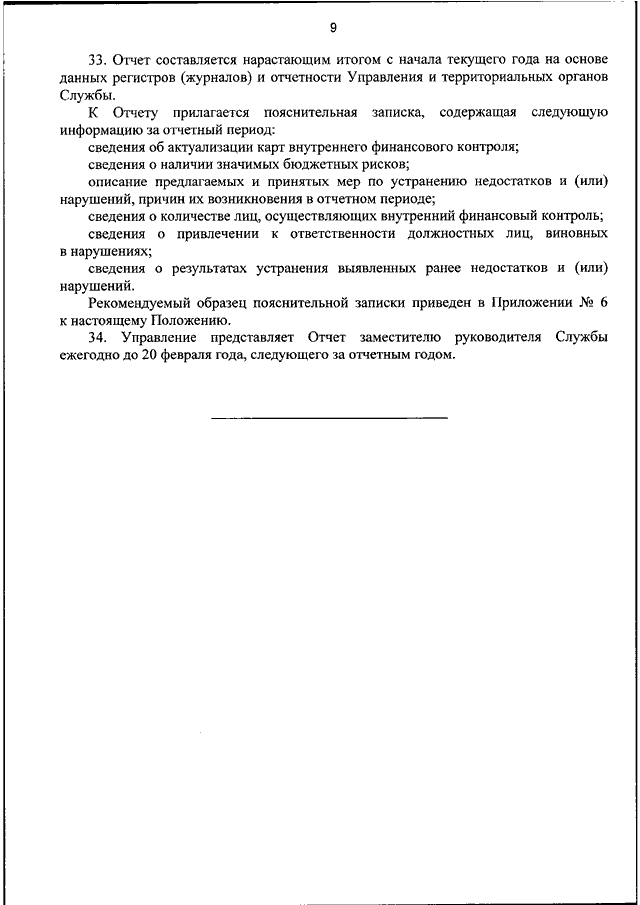 9

33. Отчет составляется нарастающим итогом с начала текущего года на основе данных регистров (журналов) и отчетности Управления и территориальных органов Службы.

К Отчету прилагается пояснительная записка, содержащая следующую информацию за отчетный период:

сведения об актуализации карт внутреннего финансового контроля;

сведения о наличии значимых бюджетных рисков;

описание предлагаемых и принятых мер по устранению недостатков и (или) нарушений, причин их возникновения в отчетном периоде;

сведения о количестве лиц, осуществляющих внутренний финансовый контроль;

сведения о привлечении к ответственности должностных лиц, виновных в нарушениях;

сведения о результатах устранения выявленных ранее недостатков и (или) нарушений.

Рекомендуемый образец пояснительной записки приведен в Приложении № 6 к настоящему Положению.

34. Управление представляет Отчет заместителю руководителя Службы ежегодно до 20 февраля года, следующего за отчетным годом.